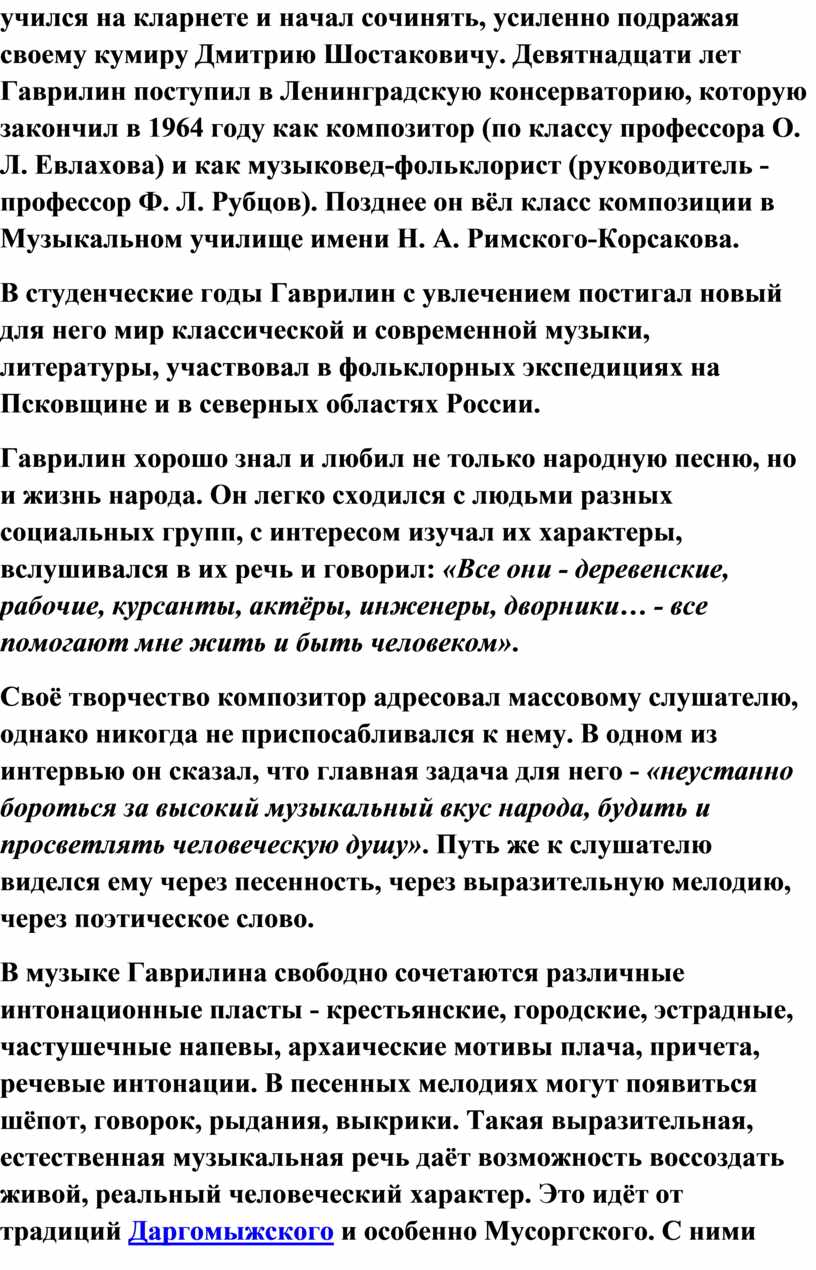 учился на кларнете и начал сочинять, усиленно подражая своему кумиру Дмитрию Шостаковичу. Девятнадцати лет Гаврилин поступил в Ленинградскую консерваторию, которую закончил в 1964 году как композитор (по классу профессора О. Л. Евлахова) и как музыковед-фольклорист (руководитель - профессор Ф. Л. Рубцов). Позднее он вёл класс композиции в Музыкальном училище имени Н. А. Римского-Корсакова.

В студенческие годы Гаврилин с увлечением постигал новый для него мир классической и современной музыки, литературы, участвовал в фольклорных экспедициях на Псковщине и в северных областях России.

Гаврилин хорошо знал и любил не только народную песню, но и жизнь народа. Он легко сходился с людьми разных социальных групп, с интересом изучал их характеры, вслушивался в их речь и говорил: «Все они - деревенские, рабочие, курсанты, актёры, инженеры, дворники… - все помогают мне жить и быть человеком».

Своё творчество композитор адресовал массовому слушателю, однако никогда не приспосабливался к нему. В одном из интервью он сказал, что главная задача для него - «неустанно бороться за высокий музыкальный вкус народа, будить и просветлять человеческую душу». Путь же к слушателю виделся ему через песенность, через выразительную мелодию, через поэтическое слово.

В музыке Гаврилина свободно сочетаются различные интонационные пласты - крестьянские, городские, эстрадные, частушечные напевы, архаические мотивы плача, причета, речевые интонации. В песенных мелодиях могут появиться шёпот, говорок, рыдания, выкрики. Такая выразительная, естественная музыкальная речь даёт возможность воссоздать живой, реальный человеческий характер. Это идёт от традиций Даргомыжского и особенно Мусоргского. С ними